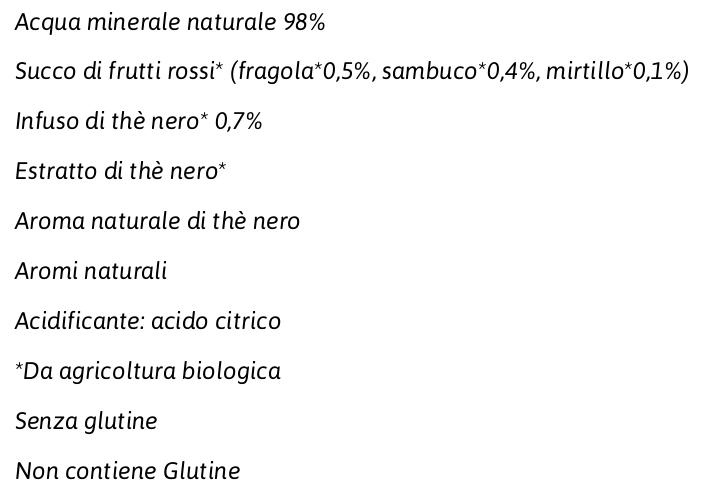 Acqua minerale naturale 98%

Succo di frutti rossi* (fragola*0,5%, sambuco*0,4%, mirtillo*0,1%)

Infuso di thè nero* 0,7%

Estratto di thè nero*

Aroma naturale di thè nero

Aromi naturali

Acidificante: acido citrico

*Da agricoltura biologica

Senza glutine

Non contiene Glutine